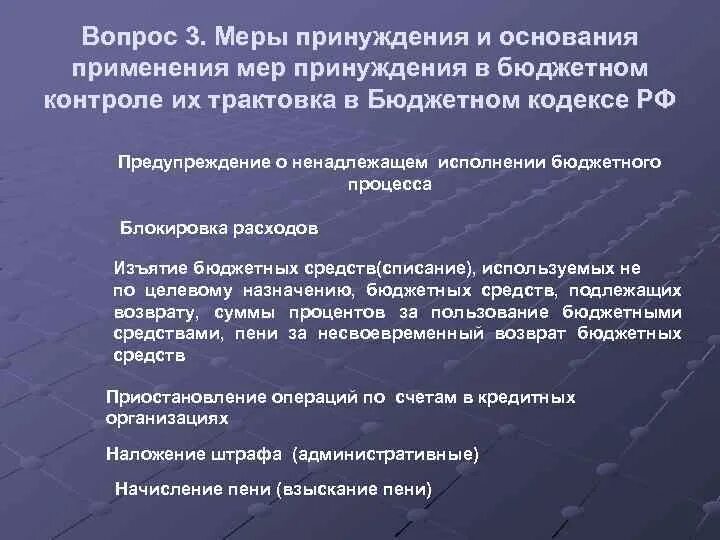 Вопрос 3. Меры принуждения и основания применения мер принуждения в бюджетном контроле их трактовка в Бюджетном кодексе РФ

Предупреждение о ненадлежащем исполнении бюджетного процесса

Блокировка расходов

Изъятие бюджетных средств(списание), используемых не по целевому назначению, бюджетных средств, подлежащих возврату, суммы процентов за пользование бюджетными средствами, пени за несвоевременный возврат бюджетных средств

Приостановление операций по счетам в кредитных организациях

Наложение штрафа (административные)

Начисление пени (взыскание пени)